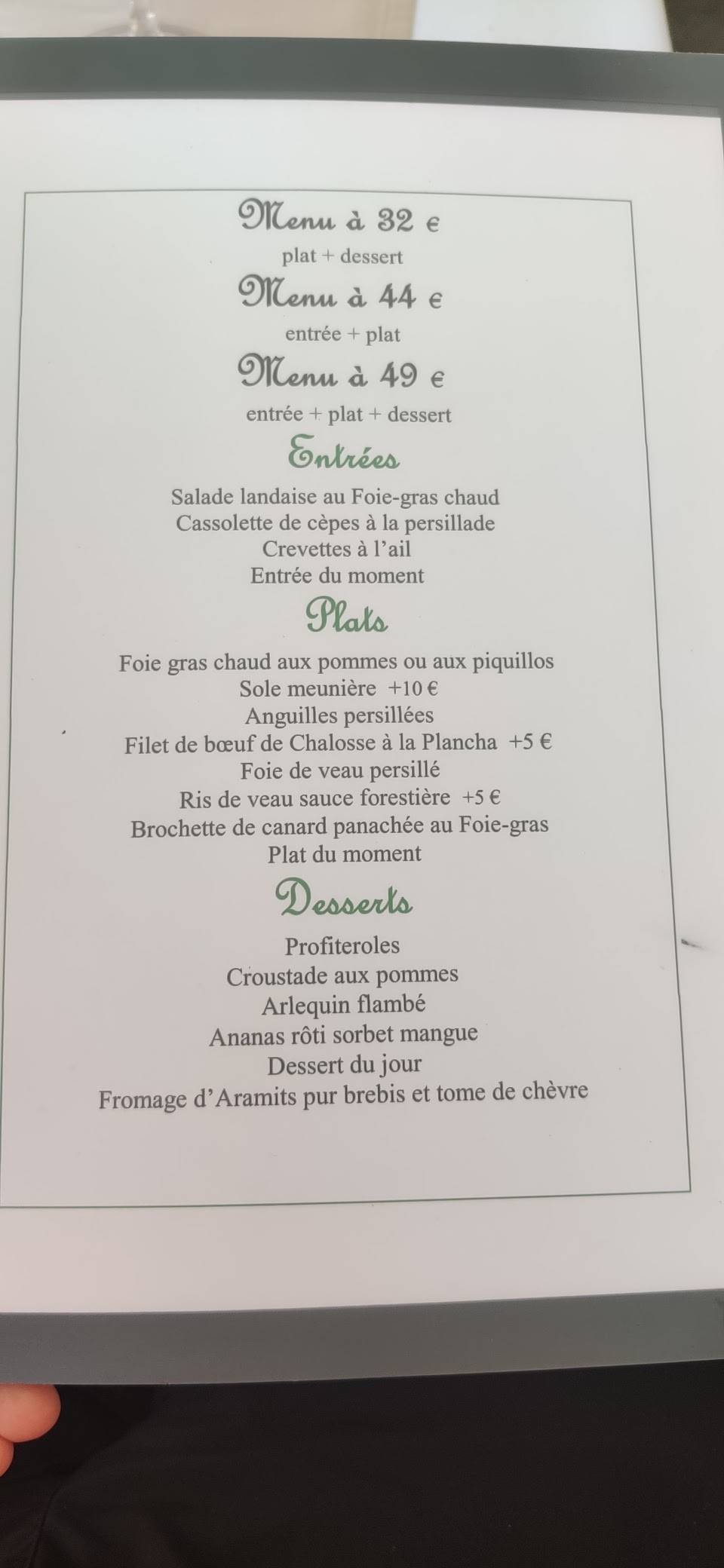 Menu à 32 €

plat + dessert

Menu à 44 €

entrée + plat

Menu à 49 €

entrée + plat + dessert

Entrées

Salade landaise au Foie-gras chaud
Cassolette de cèpes à la persillade
Crevettes à l'ail
Entrée du moment

Plats

Foie gras chaud aux pommes ou aux piquillos
Sole meunière +10 €
Anguilles persillées
Filet de bœuf de Chalosse à la Plancha +5 €
Foie de veau persillé
Ris de veau sauce forestière +5 €
Brochette de canard panachée au Foie-gras
Plat du moment

Desserts

Profiteroles
Croustade aux pommes
Arlequin flambé
Ananas rôti sorbet mangue
Dessert du jour
Fromage d'Aramits pur brebis et tome de chèvre